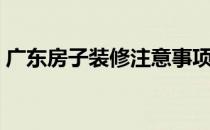 广东房子装修注意事项